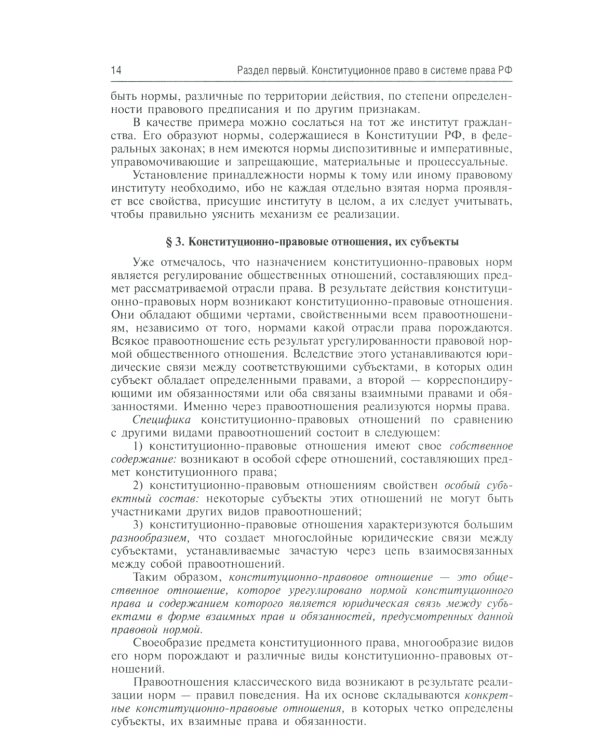 14 Раздел первый. Конституционное право в системе права РФ

быть нормы, различные по территории действия, по степени определенности правового предписания и по другим признакам.

В качестве примера можно сослаться на тот же институт гражданства. Его образуют нормы, содержащиеся в Конституции РФ, в федеральных законах; в нем имеются нормы диспозитивные и императивные, управомочивающие и запрещающие, материальные и процессуальные.

Установление принадлежности нормы к тому или иному правовому институту необходимо, ибо не каждая отдельно взятая норма проявляет все свойства, присущие институту в целом, а их следует учитывать, чтобы правильно уяснить механизм ее реализации.

§ 3. Конституционно-правовые отношения, их субъекты

Уже отмечалось, что назначением конституционно-правовых норм является регулирование общественных отношений, составляющих предмет рассматриваемой отрасли права. В результате действия конституционно-правовых норм возникают конституционно-правовые отношения. Они обладают общими чертами, свойственными всем правоотношениям, независимо от того, нормами какой отрасли права порождаются. Всякое правоотношение есть результат урегулированности правовой нормой общественного отношения. Вследствие этого устанавливаются юридические связи между соответствующими субъектами, в которых один субъект обладает определенными правами, а второй — корреспондирующими им обязанностями или оба связаны взаимными правами и обязанностями. Именно через правоотношения реализуются нормы права.

Специфика конституционно-правовых отношений по сравнению с другими видами правоотношений состоит в следующем:

1) конституционно-правовые отношения имеют свое собственное содержание: возникают в особой сфере отношений, составляющих предмет конституционного права;

2) конституционно-правовым отношениям свойствен особый субъектный состав: некоторые субъекты этих отношений не могут быть участниками других видов правоотношений;

3) конституционно-правовые отношения характеризуются большим разнообразием, что создает многослойные юридические связи между субъектами, устанавливаемые зачастую через цепь взаимосвязанных между собой правоотношений.

Таким образом, конституционно-правовое отношение — это общественное отношение, которое урегулировано нормой конституционного права и содержанием которого является юридическая связь между субъектами в форме взаимных прав и обязанностей, предусмотренных данной правовой нормой.

Своеобразие предмета конституционного права, многообразие видов его норм порождают и различные виды конституционно-правовых отношений.

Правоотношения классического вида возникают в результате реализации норм — правил поведения. На их основе складываются конкретные конституционно-правовые отношения, в которых четко определены субъекты, их взаимные права и обязанности.